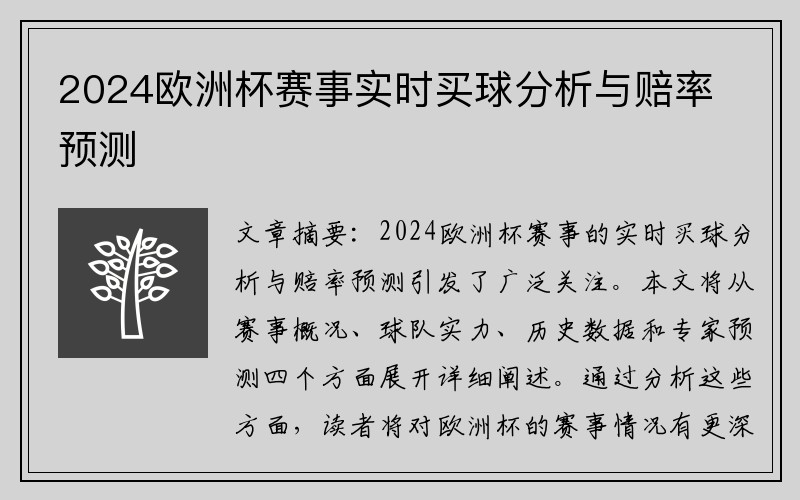 2024欧洲杯赛事实时买球分析与赔率预测

文章摘要：2024欧洲杯赛事的实时买球分析与赔率预测引发了广泛关注。本文将从赛事概况、球队实力、历史数据和专家预测四个方面展开详细阐述。通过分析这些方面，读者将对欧洲杯的赛事情况有更深